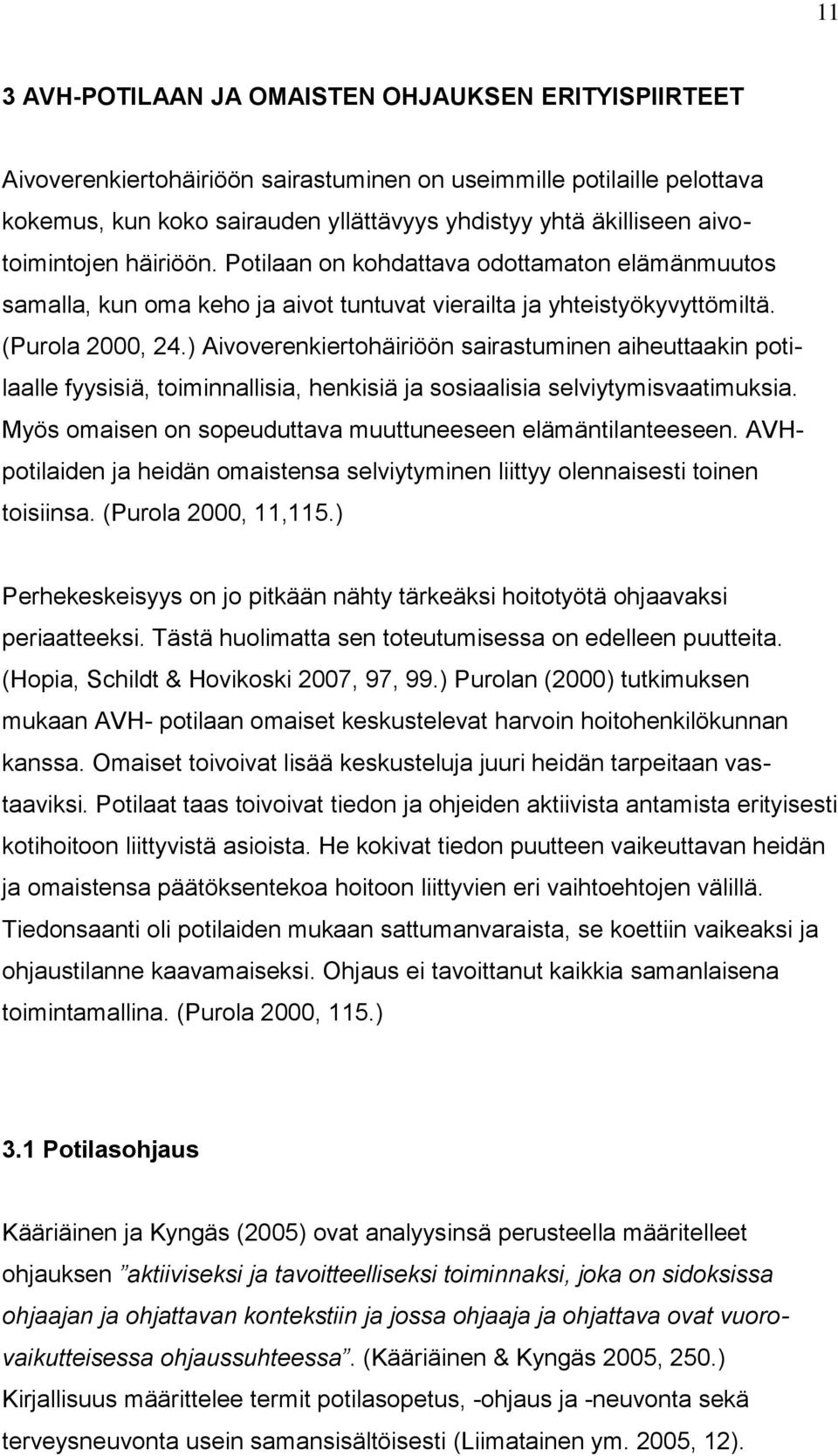 11

3 AVH-POTILAAN JA OMAISTEN OHJAUKSEN ERITYISPIIRTEET

Aivoverenkiertohäiriöön sairastuminen on useimmille potilaille pelottava kokemus, kun koko sairauden yllättävyys yhdistyy yhtä äkilliseen aivotoimintojen häiriöön. Potilaan on kohdattava odottamaton elämänmuutos samalla, kun oma keho ja aivot tuntuvat vierailta ja yhteistyökyvyttömiltä. (Purola 2000, 24.) Aivoverenkiertohäiriöön sairastuminen aiheuttaakin potilaalle fyysisiä, toiminnallisia, henkisiä ja sosiaalisia selviytymisvaatimuksia. Myös omaisen on sopeuduttava muuttuneeseen elämäntilanteeseen. AVH-potilaiden ja heidän omaistensa selviytyminen liittyy olennaisesti toinen toisiinsa. (Purola 2000, 11,115.)

Perhekeskeisyys on jo pitkään nähty tärkeäksi hoitotyötä ohjaavaksi periaatteeksi. Tästä huolimatta sen toteutumisessa on edelleen puutteita. (Hopia, Schildt & Hovikoski 2007, 97, 99.) Purolan (2000) tutkimuksen mukaan AVH- potilaan omaiset keskustelevat harvoin hoitohenkilökunnan kanssa. Omaiset toivoivat lisää keskusteluja juuri heidän tarpeitaan vastaaviksi. Potilaat taas toivoivat tiedon ja ohjeiden aktiivista antamista erityisesti kotihoitoon liittyvistä asioista. He kokivat tiedon puutteen vaikeuttavan heidän ja omaistensa päätöksentekoa hoitoon liittyvien eri vaihtoehtojen välillä. Tiedonsaanti oli potilaiden mukaan sattumanvaraista, se koettiin vaikeaksi ja ohjaustilanne kaavamaiseksi. Ohjaus ei tavoittanut kaikkia samanlaisena toimintamallina. (Purola 2000, 115.)

3.1 Potilasohjaus

Kääriäinen ja Kyngäs (2005) ovat analyysinsä perusteella määritelleet ohjauksen ”aktiiviseksi ja tavoitteelliseksi toiminnaksi, joka on sidoksissa ohjaajan ja ohjattavan kontekstiin ja jossa ohjaaja ja ohjattava ovat vuorovaikutteisessa ohjaussuhteessa”. (Kääriäinen & Kyngäs 2005, 250.) Kirjallisuus määrittelee termit potilasopetus, -ohjaus ja -neuvonta sekä terveysneuvonta usein samansisältöisesti (Liimatainen ym. 2005, 12).